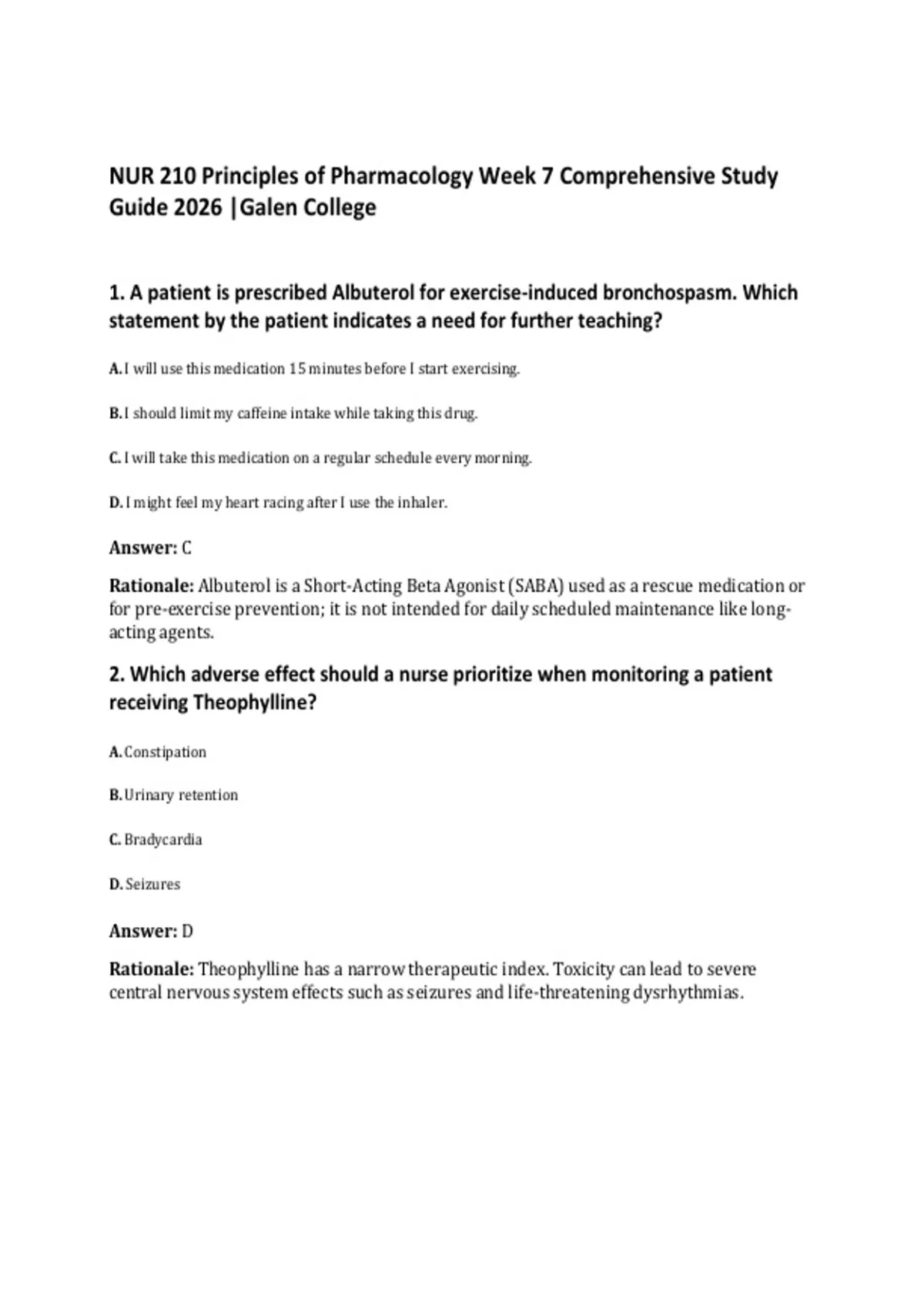 NUR 210 Principles of Pharmacology Week 7 Comprehensive Study Guide 2026 |Galen College

1. A patient is prescribed Albuterol for exercise-induced bronchospasm. Which statement by the patient indicates a need for further teaching?

A. I will use this medication 15 minutes before I start exercising.

B. I should limit my caffeine intake while taking this drug.

C. I will take this medication on a regular schedule every morning.

D. I might feel my heart racing after I use the inhaler.

Answer: C

Rationale: Albuterol is a Short-Acting Beta Agonist (SABA) used as a rescue medication or for pre-exercise prevention; it is not intended for daily scheduled maintenance like long-acting agents.

2. Which adverse effect should a nurse prioritize when monitoring a patient receiving Theophylline?

A. Constipation

B. Urinary retention

C. Bradycardia

D. Seizures

Answer: D

Rationale: Theophylline has a narrow therapeutic index. Toxicity can lead to severe central nervous system effects such as seizures and life-threatening dysrhythmias.